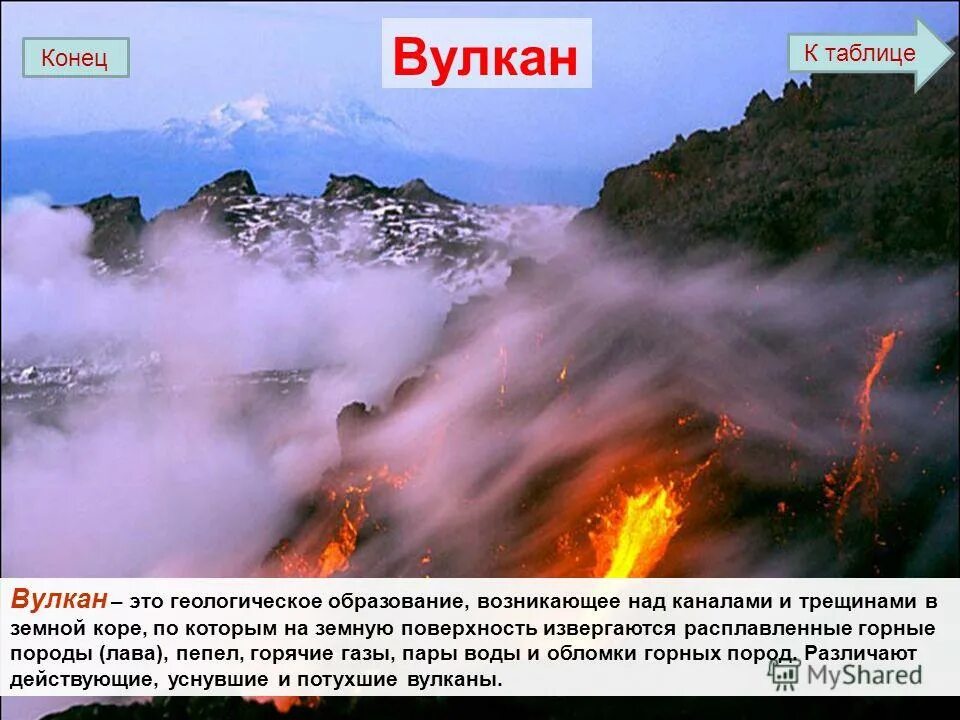 Конец

Вулкан

К таблице

Вулкан – это геологическое образование, возникающее над каналами и трещинами в земной коре, по которым на земную поверхность извергаются расплавленные горные породы (лава), пепел, горячие газы, пары воды и обломки горных пород. Различают действующие, уснувшие и потухшие вулканы.

MyShared